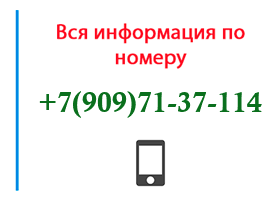 Вся информация по номеру

+7(909)71-37-114